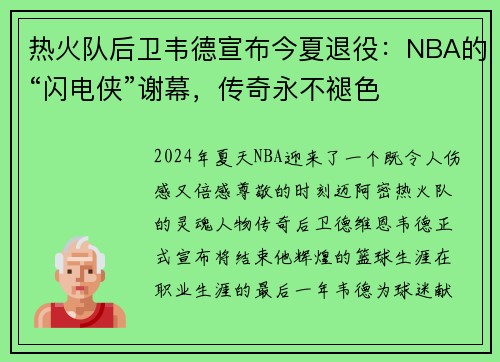 热火队后卫韦德宣布今夏退役：NBA的“闪电侠”谢幕，传奇永不褪色

2024年夏天NBA迎来了一个既令人伤感又倍感尊敬的时刻迈阿密热火队的灵魂人物传奇后卫德维恩韦德正式宣布将结束他辉煌的篮球生涯在职业生涯的最后一年韦德为球迷献